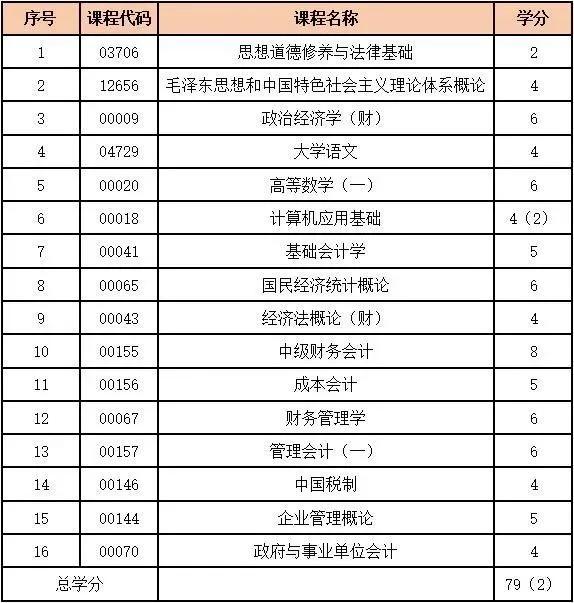 | 序号 | 课程代码 | 课程名称 | 学分 |
|---|---|---|---|
| 1 | 03706 | 思想道德修养与法律基础 | 2 |
| 2 | 12656 | 毛泽东思想和中国特色社会主义理论体系概论 | 4 |
| 3 | 00009 | 政治经济学（财） | 6 |
| 4 | 04729 | 大学语文 | 4 |
| 5 | 00020 | 高等数学（一） | 6 |
| 6 | 00018 | 计算机应用基础 | 4（2） |
| 7 | 00041 | 基础会计学 | 5 |
| 8 | 00065 | 国民经济统计概论 | 6 |
| 9 | 00043 | 经济法概论（财） | 4 |
| 10 | 00155 | 中级财务会计 | 8 |
| 11 | 00156 | 成本会计 | 5 |
| 12 | 00067 | 财务管理学 | 6 |
| 13 | 00157 | 管理会计（一） | 6 |
| 14 | 00146 | 中国税制 | 4 |
| 15 | 00144 | 企业管理概论 | 5 |
| 16 | 00070 | 政府与事业单位会计 | 4 |
| 总学分 | | | 79（2） |